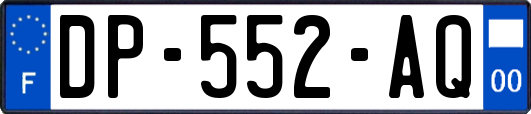 F
DP-552-AQ
00